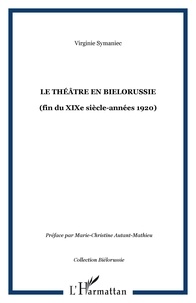 Virginie Symaniec

LE THÉÂTRE EN BIELORUSSIE

(fin du XIXe siècle-années 1920)

Préface par Marie-Christine Autant-Mathieu

Collection Biélorussie

L'Harmattan